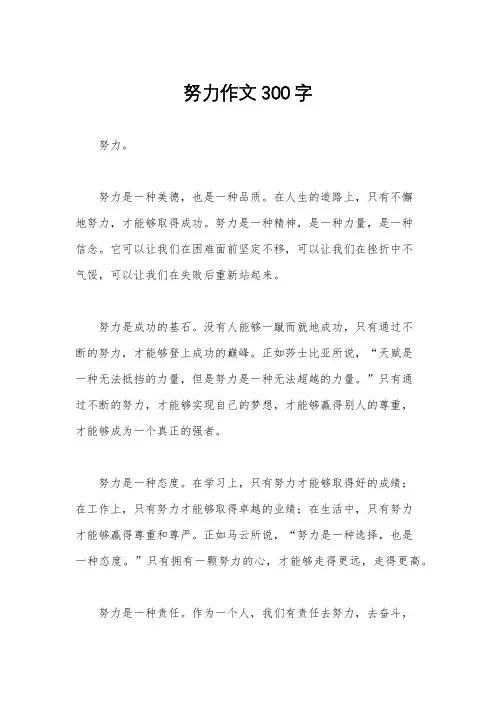 努力作文300字

努力。

努力是一种美德，也是一种品质。在人生的道路上，只有不懈地努力，才能够取得成功。努力是一种精神，是一种力量，是一种信念。它可以让我们在困难面前坚定不移，可以让我们在挫折中不气馁，可以让我们在失败后重新站起来。

努力是成功的基石。没有人能够一蹴而就地成功，只有通过不断的努力，才能够登上成功的巅峰。正如莎士比亚所说，“天赋是一种无法抵挡的力量，但是努力是一种无法超越的力量。”只有通过不断的努力，才能够实现自己的梦想，才能够赢得别人的尊重，才能够成为一个真正的强者。

努力是一种态度。在学习上，只有努力才能够取得好的成绩；在工作上，只有努力才能够取得卓越的业绩；在生活中，只有努力才能够赢得尊重和尊严。正如马云所说，“努力是一种选择，也是一种态度。”只有拥有一颗努力的心，才能够走得更远，走得更高。

努力是一种责任。作为一个人，我们有责任去努力，去奋斗，